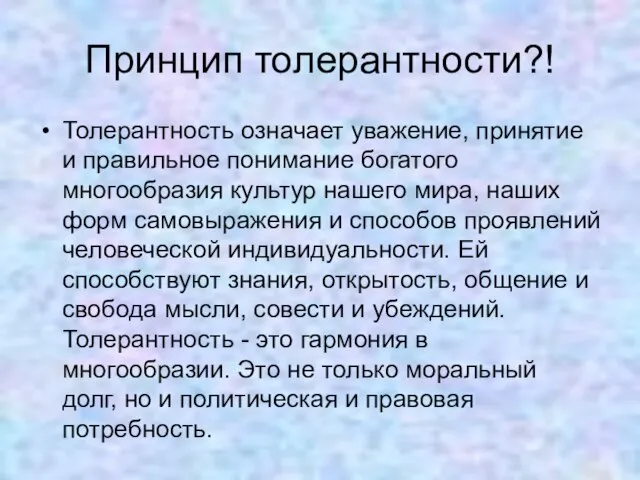 Принцип толерантности?!

• Толерантность означает уважение, принятие и правильное понимание богатого многообразия культур нашего мира, наших форм самовыражения и способов проявлений человеческой индивидуальности. Ей способствуют знания, открытость, общение и свобода мысли, совести и убеждений. Толерантность - это гармония в многообразии. Это не только моральный долг, но и политическая и правовая потребность.